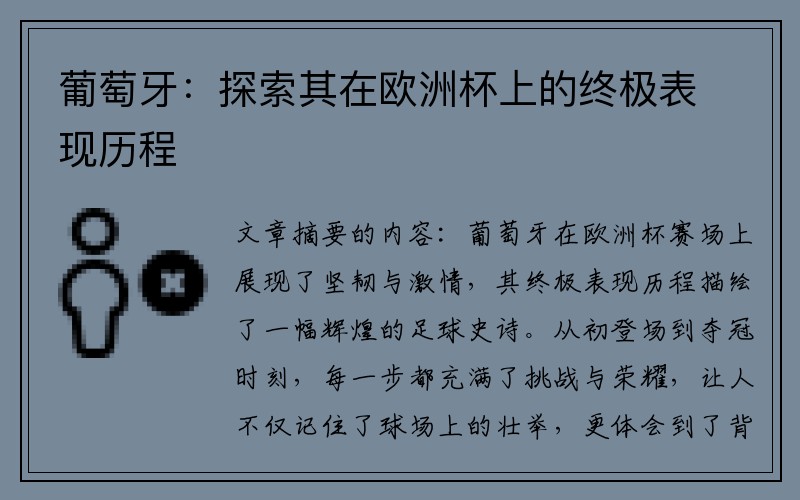 葡萄牙：探索其在欧洲杯上的终极表现历程

文章摘要的内容：葡萄牙在欧洲杯赛场上展现了坚韧与激情，其终极表现历程描绘了一幅辉煌的足球史诗。从初登场到夺冠时刻，每一步都充满了挑战与荣耀，让人不仅记住了球场上的壮举，更体会到了背